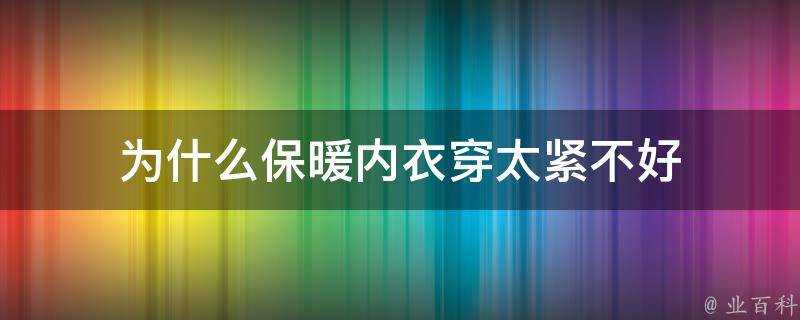 为什么保暖内衣穿太紧不好

@ 业百科